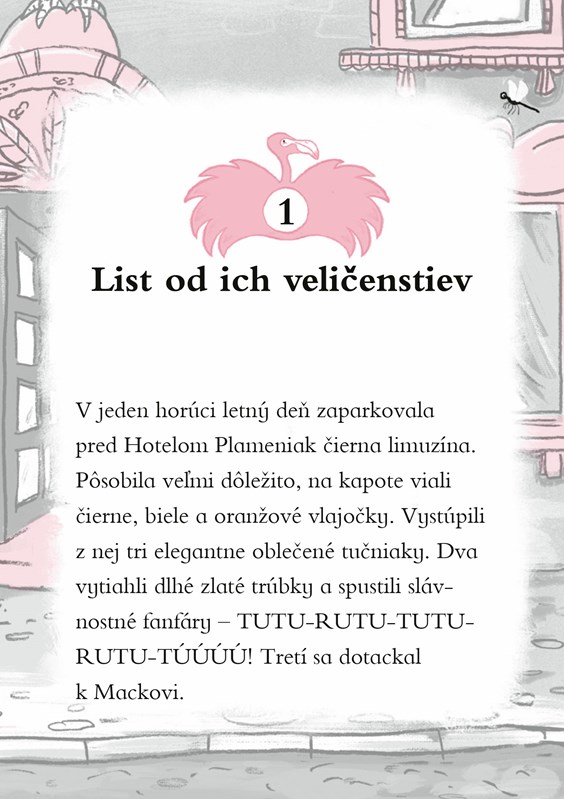 1

List od ich veličenstiev

V jeden horúci letný deň zaparkovala pred Hotelom Plameniak čierna limuzína. Pôsobila veľmi dôležito, na kapote viali čierne, biele a oranžové vlajočky. Vystúpili z nej tri elegantne oblečené tučniaky. Dva vytiahli dlhé zlaté trúbky a spustili slávnostné fanfáry – TUTU-RUTU-TUTU-RUTU-TÚÚÚÚ! Tretí sa dotackal k Mackovi.